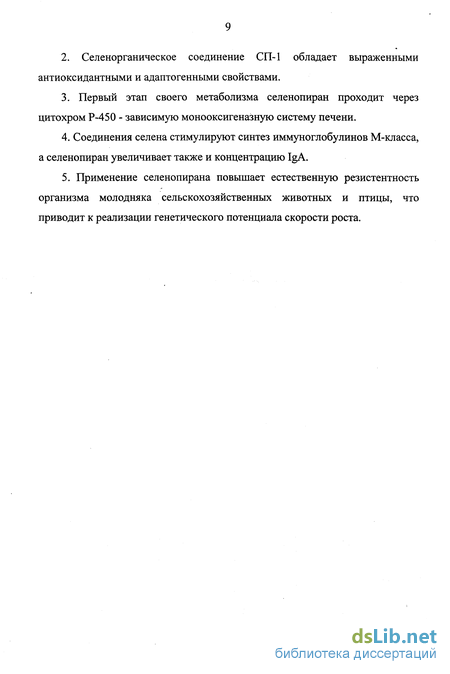 9

2. Селенорганическое соединение СП-1 обладает выраженными антиоксидантными и адаптогенными свойствами.

3. Первый этап своего метаболизма селенопиран проходит через цитохром Р-450 - зависимую монооксигеназную систему печени.

4. Соединения селена стимулируют синтез иммуноглобулинов М-класса, а селенопиран увеличивает также и концентрацию IgA.

5. Применение селенопирана повышает естественную резистентность организма молодняка сельскохозяйственных животных и птицы, что приводит к реализации генетического потенциала скорости роста.

dsLib.net
библиотека диссертаций